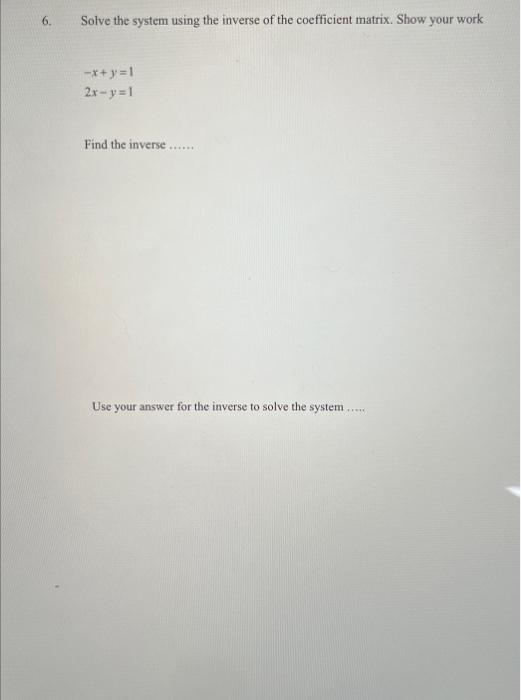 6. Solve the system using the inverse of the coefficient matrix. Show your work

$-x+y=1$
$2x-y=1$

Find the inverse ......

Use your answer for the inverse to solve the system .....